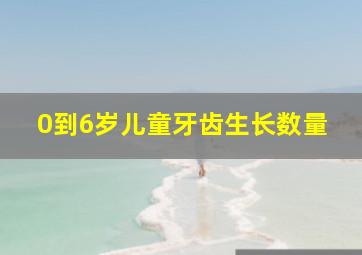 0到6岁儿童牙齿生长数量